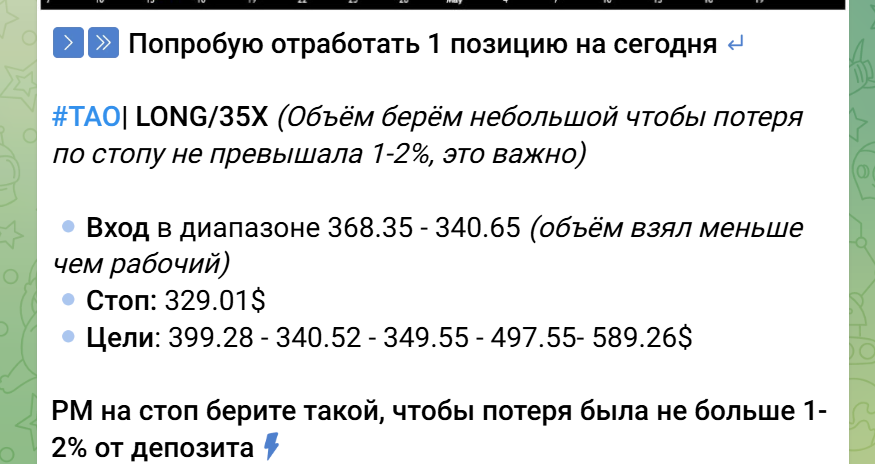 Попробую отработать 1 позицию на сегодня

#TAO| LONG/35X (Объём берём небольшой чтобы потеря по стопу не превышала 1-2%, это важно)

Вход в диапазоне 368.35 - 340.65 (объём взял меньше чем рабочий)
Стоп: 329.01$
Цели: 399.28 - 340.52 - 349.55 - 497.55- 589.26$

РМ на стоп берите такой, чтобы потеря была не больше 1-2% от депозита